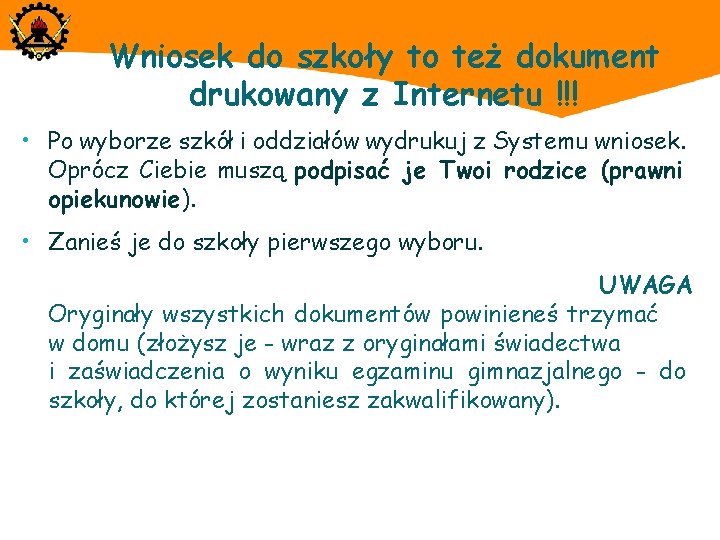 Wniosek do szkoły to też dokument drukowany z Internetu !!!

• Po wyborze szkół i oddziałów wydrukuj z Systemu wniosek. Oprócz Ciebie muszą podpisać je Twoi rodzice (prawni opiekunowie).

• Zanieś je do szkoły pierwszego wyboru.

UWAGA

Oryginały wszystkich dokumentów powinieneś trzymać w domu (złożysz je - wraz z oryginałami świadectwa i zaświadczenia o wyniku egzaminu gimnazjalnego - do szkoły, do której zostaniesz zakwalifikowany).